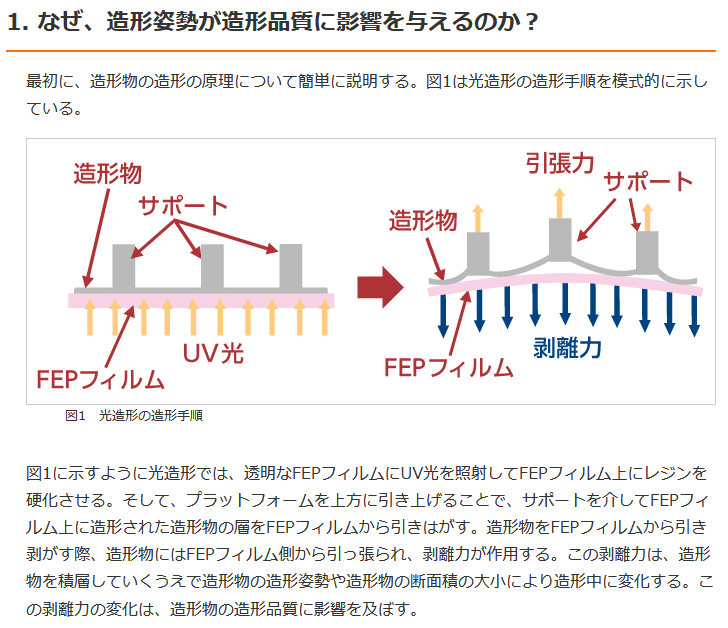 1. なぜ、造形姿勢が造形品質に影響を与えるのか？

最初に、造形物の造形の原理について簡単に説明する。図1は光造形の造形手順を模式的に示している。

造形物
サポート
UV光
FEPフィルム
引張力
サポート
造形物
剥離力
FEPフィルム

図1　光造形の造形手順

図1に示すように光造形では、透明なFEPフィルムにUV光を照射してFEPフィルム上にレジンを硬化させる。そして、プラットフォームを上方に引き上げることで、サポートを介してFEPフィルム上に造形された造形物の層をFEPフィルムから引きはがす。造形物をFEPフィルムから引き剥がす際、造形物にはFEPフィルム側から引っ張られ、剥離力が作用する。この剥離力は、造形物を積層していくうえで造形物の造形姿勢や造形物の断面積の大小により造形中に変化する。この剥離力の変化は、造形物の造形品質に影響を及ぼす。